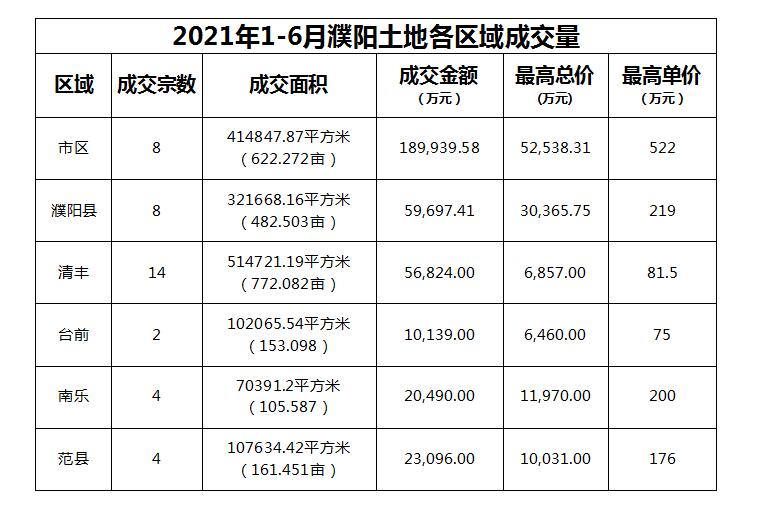 2021年1-6月濮阳土地各区域成交量

| 区域 | 成交宗数 | 成交面积 | 成交金额（万元） | 最高总价（万元） | 最高单价（万元） |
|---|---|---|---|---|---|
| 市区 | 8 | 414847.87平方米（622.272亩） | 189,939.58 | 52,538.31 | 522 |
| 濮阳县 | 8 | 321668.16平方米（482.503亩） | 59,697.41 | 30,365.75 | 219 |
| 清丰 | 14 | 514721.19平方米（772.082亩） | 56,824.00 | 6,857.00 | 81.5 |
| 台前 | 2 | 102065.54平方米（153.098） | 10,139.00 | 6,460.00 | 75 |
| 南乐 | 4 | 70391.2平方米（105.587） | 20,490.00 | 11,970.00 | 200 |
| 范县 | 4 | 107634.42平方米（161.451亩） | 23,096.00 | 10,031.00 | 176 |